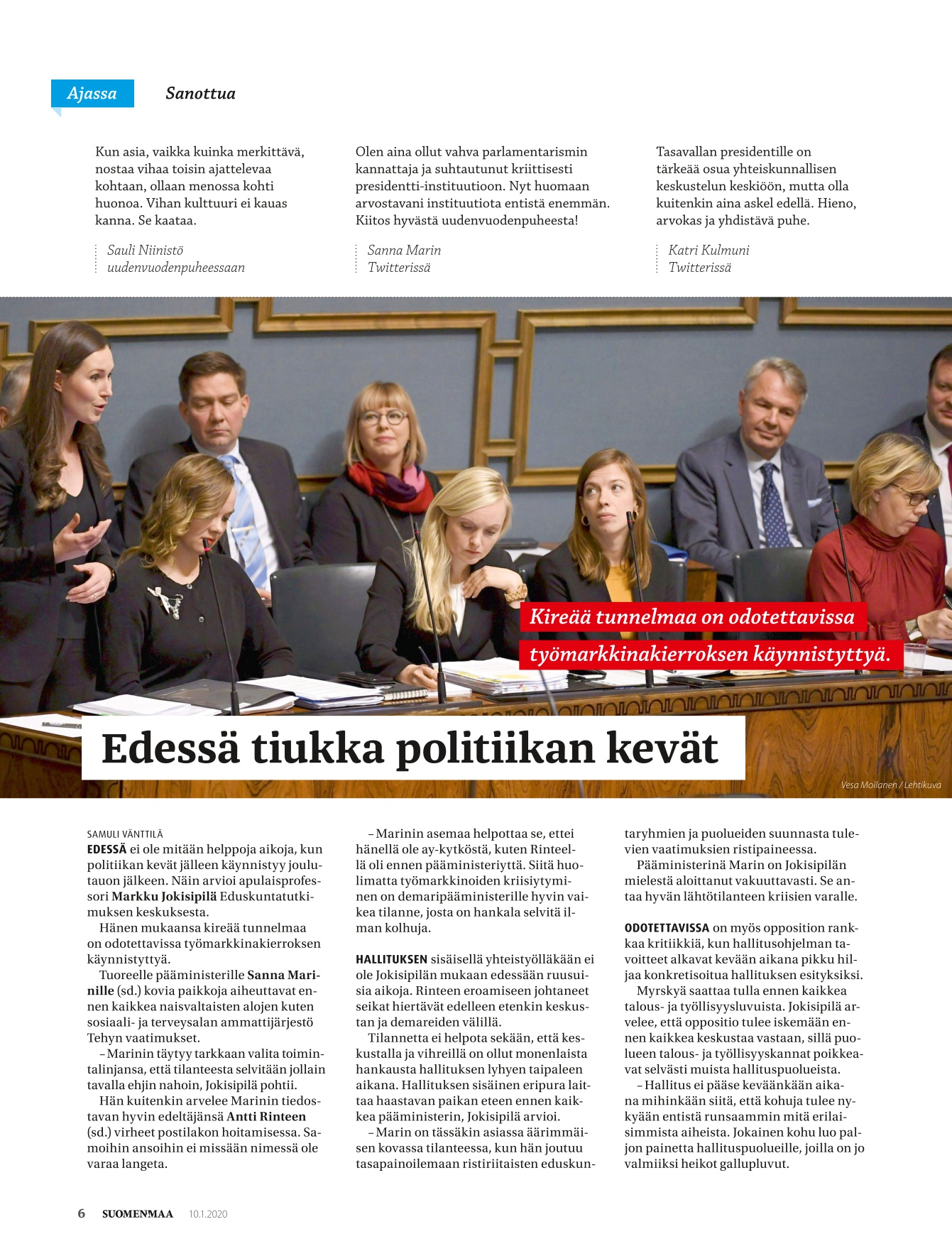 Ajassa Sanottua

Kun asia, vaikka kuinka merkittävä, nostaa vihaa toisin ajattelevaa kohtaan, ollaan menossa kohti huonoa. Vihan kulttuuri ei kauas kanna. Se kaataa.

Sauli Niinistö uudenvuodenpuheessaan

Olen aina ollut vahva parlamentarismin kannattaja ja suhtautunut kriittisesti presidentti-instituutioon. Nyt huomaan arvostavani instituutiota entistä enemmän. Kiitos hyvästä uudenvuodenpuheesta!

Sanna Marin Twitterissä

Tasavallan presidentille on tärkeää osua yhteiskunnallisen keskustelun keskiöön, mutta olla kuitenkin aina askel edellä. Hieno, arvokas ja yhdistävä puhe.

Katri Kulmuni Twitterissä

Kireää tunnelmaa on odotettavissa työmarkkinakierroksen käynnistyttyä.

Edessä tiukka politiikan kevät

Vesa Moilanen / Lehtikuva

SAMULI VÄNTTILÄ

EDESSÄ ei ole mitään helppoja aikoja, kun politiikan kevät jälleen käynnistyy joulutauon jälkeen. Näin arvioi apulaisprofessori Markku Jokisipilä Eduskuntatutkimuksen keskuksesta.

Hänen mukaansa kireää tunnelmaa on odotettavissa työmarkkinakierroksen käynnistyttyä.

Tuoreelle pääministerille Sanna Marinille (sd.) kovia paikkoja aiheuttavat ennen kaikkea naisvaltaisten alojen kuten sosiaali- ja terveysalan ammattijärjestö Tehyn vaatimukset.

– Marinin täytyy tarkkaan valita toimintalinjansa, että tilanteesta selvitään jollain tavalla ehjin nahoin, Jokisipilä pohtii.

Hän kuitenkin arvelee Marinin tiedostavan hyvin edeltäjänsä Antti Rinteen (sd.) virheet postilakon hoitamisessa. Samoihin ansoihin ei missään nimessä ole varaa langeta.

– Marinin asemaa helpottaa se, ettei hänellä ole ay-kytköstä, kuten Rinteellä oli ennen pääministeriyttä. Siitä huolimatta työmarkkinoiden kriisiytyminen on demaripääministerille hyvin vaikea tilanne, josta on hankala selvitä ilman kolhuja.

HALLITUKSEN sisäisellä yhteistyölläkään ei ole Jokisipilän mukaan edessään ruusuisia aikoja. Rinteen eroamiseen johtaneet seikat hiertävät edelleen etenkin keskustan ja demareiden välillä.

Tilannetta ei helpota sekään, että keskustalla ja vihreillä on ollut monenlaista hankausta hallituksen lyhyen taipaleen aikana. Hallituksen sisäinen eripura laittaa haastavan paikan eteen ennen kaikkea pääministerin, Jokisipilä arvioi.

– Marin on tässäkin asiassa äärimmäisen kovassa tilanteessa, kun hän joutuu tasapainoilemaan ristiriitaisten eduskuntaryhmien ja puolueiden suunnasta tulevien vaatimuksien ristipaineessa.

Pääministerinä Marin on Jokisipilän mielestä aloittanut vakuuttavasti. Se antaa hyvän lähtötilanteen kriisien varalle.

ODOTETTAVISSA on myös opposition rankkaa kritiikkiä, kun hallitusohjelman tavoitteet alkavat kevään aikana pikku hiljaa konkretisoitua hallituksen esityksiksi.

Myrskyä saattaa tulla ennen kaikkea talous- ja työllisyysluvuista. Jokisipilä arvelee, että oppositio tulee iskemään ennen kaikkea keskustaa vastaan, sillä puolueen talous- ja työllisyyskannat poikkeavat selvästi muista hallituspuolueista.

– Hallitus ei pääse keväänkään aikana mihinkään siitä, että kohuja tulee nykyään entistä runsaammin mitä erilaisimmista aiheista. Jokainen kohu luo paljon painetta hallituspuolueille, joilla on jo valmiiksi heikot gallupluvut.

6 SUOMENMAA 10.1.2020